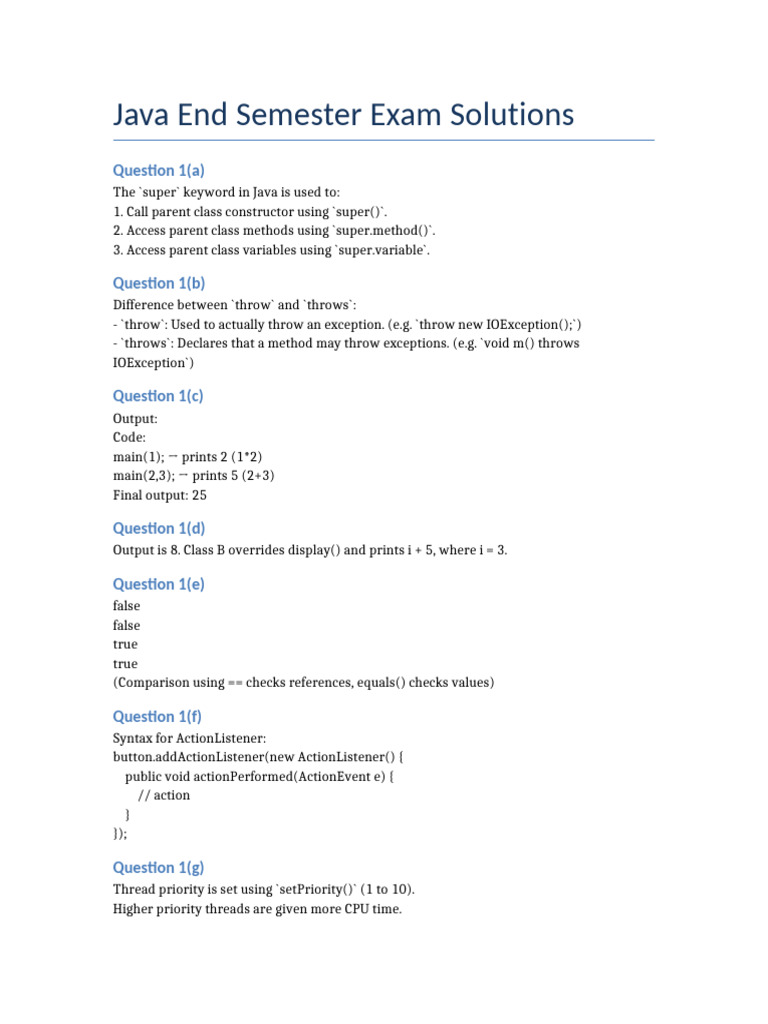 Java End Semester Exam Solutions

Question 1(a)

The `super` keyword in Java is used to:
1. Call parent class constructor using `super()`.
2. Access parent class methods using `super.method()`.
3. Access parent class variables using `super.variable`.

Question 1(b)

Difference between `throw` and `throws`:
- `throw`: Used to actually throw an exception. (e.g. `throw new IOException();`)
- `throws`: Declares that a method may throw exceptions. (e.g. `void m() throws IOException`)

Question 1(c)

Output:
Code:
main(1); → prints 2 (1*2)
main(2,3); → prints 5 (2+3)
Final output: 25

Question 1(d)

Output is 8. Class B overrides display() and prints i + 5, where i = 3.

Question 1(e)

false
false
true
true
(Comparison using == checks references, equals() checks values)

Question 1(f)

Syntax for ActionListener:
button.addActionListener(new ActionListener() {
  public void actionPerformed(ActionEvent e) {
    // action
  }
});

Question 1(g)

Thread priority is set using `setPriority()` (1 to 10).
Higher priority threads are given more CPU time.